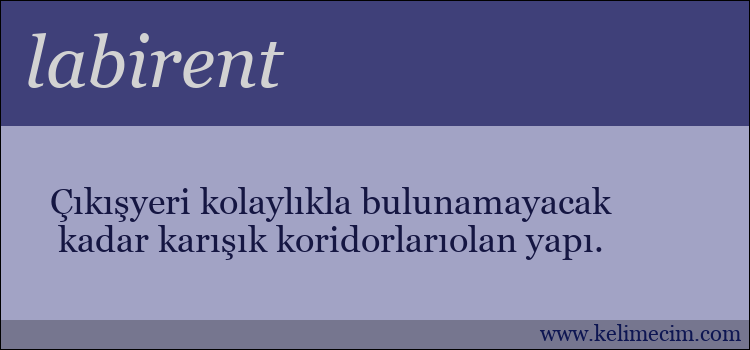 labirent

Çıkışyeri kolaylıkla bulunamayacak kadar karışık koridorlarıolan yapı.

www.kelimecim.com